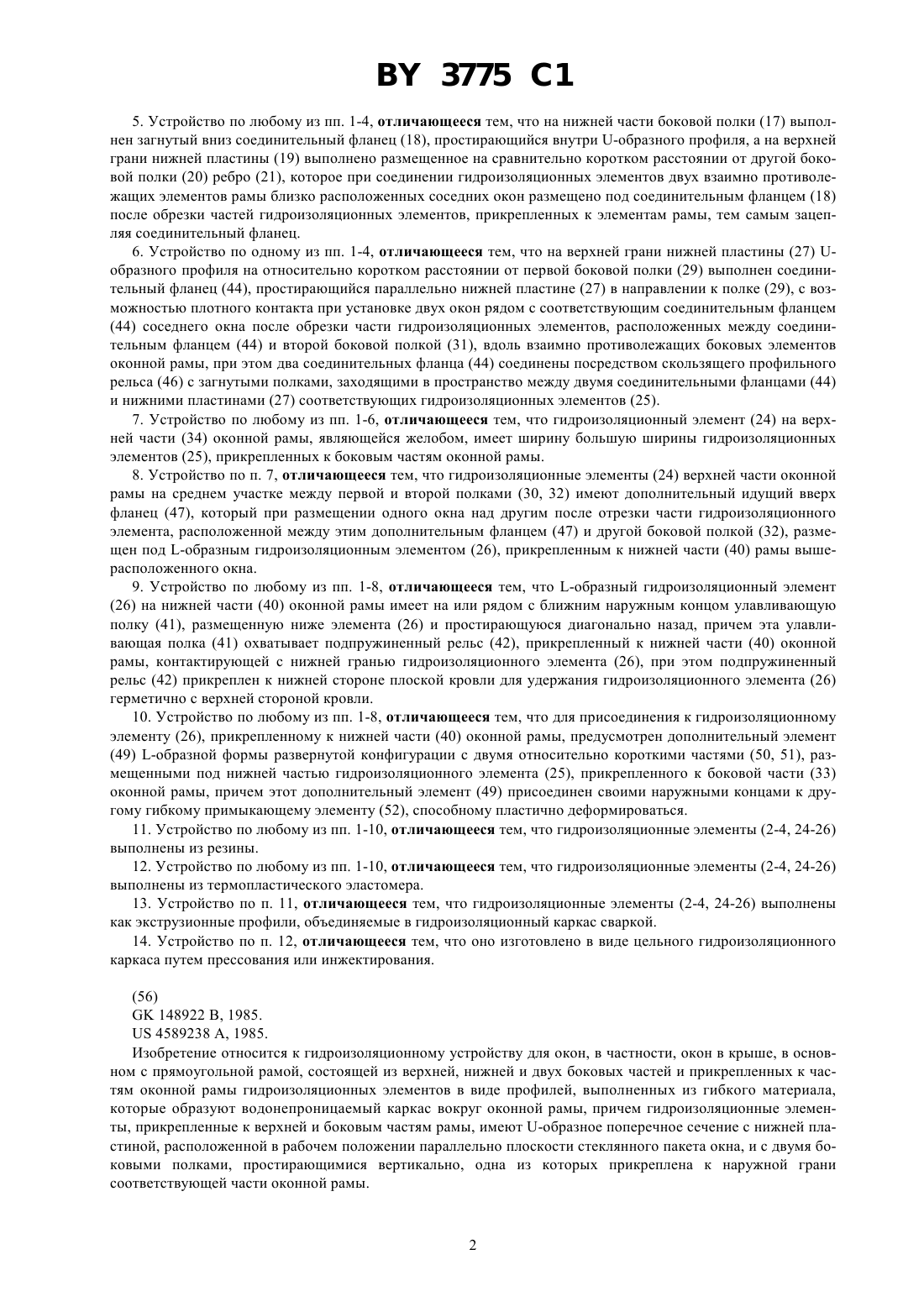 BY 3775 C1

5. Устройство по любому из пп. 1-4, отличающееся тем, что на нижней части боковой полки (17) выполнен загнутый вниз соединительный фланец (18), простирающийся внутри U-образного профиля, а на верхней грани нижней пластины (19) выполнено размещенное на сравнительно коротком расстоянии от другой боковой полки (20) ребро (21), которое при соединении гидроизоляционных элементов двух взаимно противолежащих элементов рамы близко расположенных соседних окон размещено под соединительным фланцем (18) после обрезки частей гидроизоляционных элементов, прикрепленных к элементам рамы, тем самым зацепляя соединительный фланец.

6. Устройство по одному из пп. 1-4, отличающееся тем, что на верхней грани нижней пластины (27) U-образного профиля на относительно коротком расстоянии от первой боковой полки (29) выполнен соединительный фланец (44), простирающийся параллельно нижней пластине (27) в направлении к полке (29), с возможностью плотного контакта при установке двух окон рядом с соответствующим соединительным фланцем (44) соседнего окна после обрезки части гидроизоляционных элементов, расположенных между соединительным фланцем (44) и второй боковой полкой (31), вдоль взаимно противолежащих боковых элементов оконной рамы, при этом два соединительных фланца (44) соединены посредством скользящего профильного рельса (46) с загнутыми полками, заходящими в пространство между двумя соединительными фланцами (44) и нижними пластинами (27) соответствующих гидроизоляционных элементов (25).

7. Устройство по любому из пп. 1-6, отличающееся тем, что гидроизоляционный элемент (24) на верхней части (34) оконной рамы, являющейся желобом, имеет ширину большую ширины гидроизоляционных элементов (25), прикрепленных к боковым частям оконной рамы.

8. Устройство по п. 7, отличающееся тем, что гидроизоляционные элементы (24) верхней части оконной рамы на среднем участке между первой и второй полками (30, 32) имеют дополнительный идущий вверх фланец (47), который при размещении одного окна над другим после отрезки части гидроизоляционного элемента, расположенной между этим дополнительным фланцем (47) и другой боковой полкой (32), размещен под L-образным гидроизоляционным элементом (26), прикрепленным к нижней части (40) рамы вышерасположенного окна.

9. Устройство по любому из пп. 1-8, отличающееся тем, что L-образный гидроизоляционный элемент (26) на нижней части (40) оконной рамы имеет на или рядом с ближним наружным концом улавливающую полку (41), размещенную ниже элемента (26) и простирающуюся диагонально назад, причем эта улавливающая полка (41) охватывает подпружиненный рельс (42), прикрепленный к нижней части (40) оконной рамы, контактирующей с нижней гранью гидроизоляционного элемента (26), при этом подпружиненный рельс (42) прикреплен к нижней стороне плоской кровли для удержания гидроизоляционного элемента (26) герметично с верхней стороной кровли.

10. Устройство по любому из пп. 1-8, отличающееся тем, что для присоединения к гидроизоляционному элементу (26), прикрепленному к нижней части (40) оконной рамы, предусмотрен дополнительный элемент (49) L-образной формы развернутой конфигурации с двумя относительно короткими частями (50, 51), размещенными под нижней частью гидроизоляционного элемента (25), прикрепленного к боковой части (33) оконной рамы, причем этот дополнительный элемент (49) присоединен своими наружными концами к другому гибкому примыкающему элементу (52), способному пластично деформироваться.

11. Устройство по любому из пп. 1-10, отличающееся тем, что гидроизоляционные элементы (2-4, 24-26) выполнены из резины.

12. Устройство по любому из пп. 1-10, отличающееся тем, что гидроизоляционные элементы (2-4, 24-26) выполнены из термопластического эластомера.

13. Устройство по п. 11, отличающееся тем, что гидроизоляционные элементы (2-4, 24-26) выполнены как экструзионные профили, объединяемые в гидроизоляционный каркас сваркой.

14. Устройство по п. 12, отличающееся тем, что оно изготовлено в виде цельного гидроизоляционного каркаса путем прессования или инжектирования.

(56)
GK 148922 B, 1985.
US 4589238 A, 1985.

Изобретение относится к гидроизоляционному устройству для окон, в частности, окон в крыше, в основном с прямоугольной рамой, состоящей из верхней, нижней и двух боковых частей и прикрепленных к частям оконной рамы гидроизоляционных элементов в виде профилей, выполненных из гибкого материала, которые образуют водонепроницаемый каркас вокруг оконной рамы, причем гидроизоляционные элементы, прикрепленные к верхней и боковым частям рамы, имеют U-образное поперечное сечение с нижней пластиной, расположенной в рабочем положении параллельно плоскости стеклянного пакета окна, и с двумя боковыми полками, простирающимися вертикально, одна из которых прикреплена к наружной грани соответствующей части оконной рамы.

2